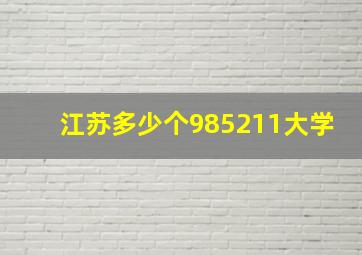 江苏多少个985211大学